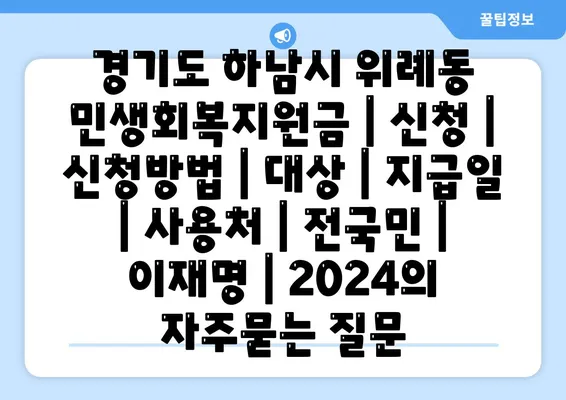 꿀팁정보

경기도 하남시 위례동 민생회복지원금 | 신청 | 신청방법 | 대상 | 지급일 | 사용처 | 전국민 | 이재명 | 2024의 자주묻는 질문